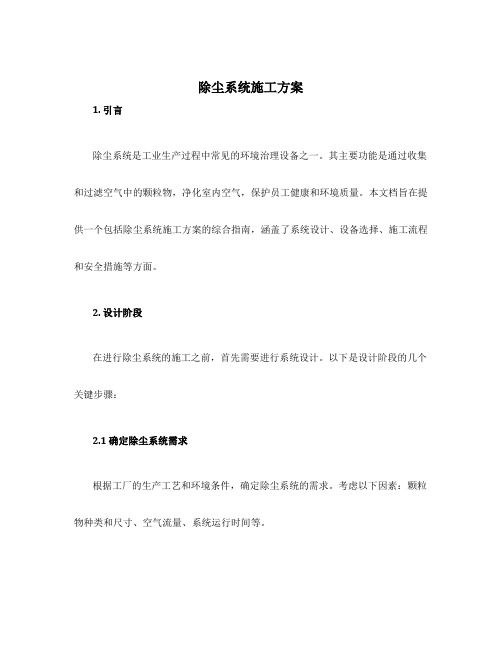 除尘系统施工方案

1. 引言

除尘系统是工业生产过程中常见的环境治理设备之一。其主要功能是通过收集和过滤空气中的颗粒物，净化室内空气，保护员工健康和环境质量。本文档旨在提供一个包括除尘系统施工方案的综合指南，涵盖了系统设计、设备选择、施工流程和安全措施等方面。

2. 设计阶段

在进行除尘系统的施工之前，首先需要进行系统设计。以下是设计阶段的几个关键步骤：

2.1 确定除尘系统需求

根据工厂的生产工艺和环境条件，确定除尘系统的需求。考虑以下因素：颗粒物种类和尺寸、空气流量、系统运行时间等。